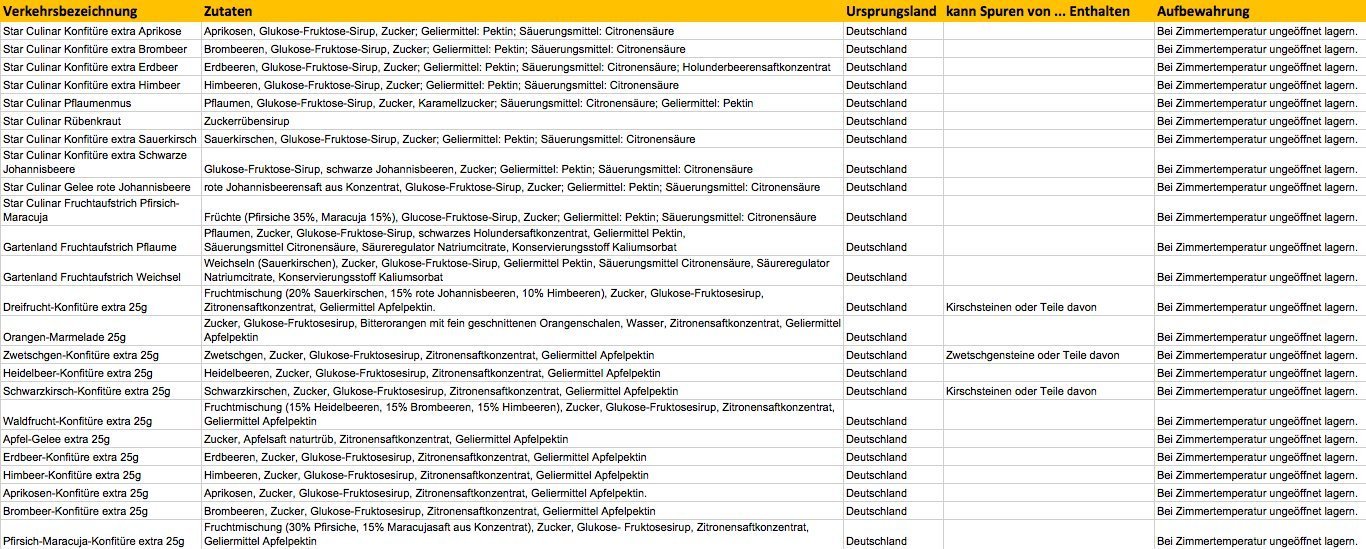 | Verkehrsbezeichnung | Zutaten | Ursprungsland | kann Spuren von ... Enthalten | Aufbewahrung |
|---|---|---|---|---|
| Star Culinar Konfitüre extra Aprikose | Aprikosen, Glukose-Fruktose-Sirup, Zucker; Geliermittel: Pektin; Säuerungsmittel: Citronensäure | Deutschland | | Bei Zimmertemperatur ungeöffnet lagern. |
| Star Culinar Konfitüre extra Brombeer | Brombeeren, Glukose-Fruktose-Sirup, Zucker; Geliermittel: Pektin; Säuerungsmittel: Citronensäure | Deutschland | | Bei Zimmertemperatur ungeöffnet lagern. |
| Star Culinar Konfitüre extra Erdbeer | Erdbeeren, Glukose-Fruktose-Sirup, Zucker; Geliermittel: Pektin; Säuerungsmittel: Citronensäure; Holunderbeerensaftkonzentrat | Deutschland | | Bei Zimmertemperatur ungeöffnet lagern. |
| Star Culinar Konfitüre extra Himbeer | Himbeeren, Glukose-Fruktose-Sirup, Zucker; Geliermittel: Pektin; Säuerungsmittel: Citronensäure | Deutschland | | Bei Zimmertemperatur ungeöffnet lagern. |
| Star Culinar Pflaumenmus | Pflaumen, Glukose-Fruktose-Sirup, Zucker, Karamellzucker; Säuerungsmittel: Citronensäure; Geliermittel: Pektin | Deutschland | | Bei Zimmertemperatur ungeöffnet lagern. |
| Star Culinar Rübenkraut | Zuckerrübensirup | Deutschland | | Bei Zimmertemperatur ungeöffnet lagern. |
| Star Culinar Konfitüre extra Sauerkirsch | Sauerkirschen, Glukose-Fruktose-Sirup, Zucker; Geliermittel: Pektin; Säuerungsmittel: Citronensäure | Deutschland | | Bei Zimmertemperatur ungeöffnet lagern. |
| Star Culinar Konfitüre extra Schwarze Johannisbeere | Glukose-Fruktose-Sirup, schwarze Johannisbeeren, Zucker; Geliermittel: Pektin; Säuerungsmittel: Citronensäure | Deutschland | | Bei Zimmertemperatur ungeöffnet lagern. |
| Star Culinar Gelee rote Johannisbeere | rote Johannisbeerensaft aus Konzentrat, Glukose-Fruktose-Sirup, Zucker; Geliermittel: Pektin; Säuerungsmittel: Citronensäure | Deutschland | | Bei Zimmertemperatur ungeöffnet lagern. |
| Star Culinar Fruchtaufstrich Pfirsich-Maracuja | Früchte (Pfirsiche 35%, Maracuja 15%), Glucose-Fruktose-Sirup, Zucker; Geliermittel: Pektin; Säuerungsmittel: Citronensäure | Deutschland | | Bei Zimmertemperatur ungeöffnet lagern. |
| Gartenland Fruchtaufstrich Pflaume | Pflaumen, Zucker, Glukose-Fruktose-Sirup, schwarzes Holundersaftkonzentrat, Geliermittel Pektin, Säuerungsmittel Citronensäure, Säureregulator Natriumcitrate, Konservierungsstoff Kaliumsorbat | Deutschland | | Bei Zimmertemperatur ungeöffnet lagern. |
| Gartenland Fruchtaufstrich Weichsel | Weichseln (Sauerkirschen), Zucker, Glukose-Fruktose-Sirup, Geliermittel Pektin, Säuerungsmittel Citronensäure, Säureregulator Natriumcitrate, Konservierungsstoff Kaliumsorbat | Deutschland | | Bei Zimmertemperatur ungeöffnet lagern. |
| Dreifrucht-Konfitüre extra 25g | Fruchtmischung (20% Sauerkirschen, 15% rote Johannisbeeren, 10% Himbeeren), Zucker, Glukose-Fruktosesirup, Zitronensaftkonzentrat, Geliermittel Apfelpektin. | Deutschland | Kirschsteinen oder Teile davon | Bei Zimmertemperatur ungeöffnet lagern. |
| Orangen-Marmelade 25g | Zucker, Glukose-Fruktosesirup, Bitterorangen mit fein geschnittenen Orangenschalen, Wasser, Zitronensaftkonzentrat, Geliermittel Apfelpektin | Deutschland | | Bei Zimmertemperatur ungeöffnet lagern. |
| Zwetschgen-Konfitüre extra 25g | Zwetschgen, Zucker, Glukose-Fruktosesirup, Zitronensaftkonzentrat, Geliermittel Apfelpektin | Deutschland | Zwetschgensteine oder Teile davon | Bei Zimmertemperatur ungeöffnet lagern. |
| Heidelbeer-Konfitüre extra 25g | Heidelbeeren, Zucker, Glukose-Fruktosesirup, Zitronensaftkonzentrat, Geliermittel Apfelpektin | Deutschland | | Bei Zimmertemperatur ungeöffnet lagern. |
| Schwarzkirsch-Konfitüre extra 25g | Schwarzkirschen, Zucker, Glukose-Fruktosesirup, Zitronensaftkonzentrat, Geliermittel Apfelpektin | Deutschland | Kirschsteinen oder Teile davon | Bei Zimmertemperatur ungeöffnet lagern. |
| Waldfrucht-Konfitüre extra 25g | Fruchtmischung (15% Heidelbeeren, 15% Brombeeren, 15% Himbeeren), Zucker, Glukose-Fruktosesirup, Zitronensaftkonzentrat, Geliermittel Apfelpektin | Deutschland | | Bei Zimmertemperatur ungeöffnet lagern. |
| Apfel-Gelee extra 25g | Zucker, Apfelsaft naturtrüb, Zitronensaftkonzentrat, Geliermittel Apfelpektin | Deutschland | | Bei Zimmertemperatur ungeöffnet lagern. |
| Erdbeer-Konfitüre extra 25g | Erdbeeren, Zucker, Glukose-Fruktosesirup, Zitronensaftkonzentrat, Geliermittel Apfelpektin | Deutschland | | Bei Zimmertemperatur ungeöffnet lagern. |
| Himbeer-Konfitüre extra 25g | Himbeeren, Zucker, Glukose-Fruktosesirup, Zitronensaftkonzentrat, Geliermittel Apfelpektin | Deutschland | | Bei Zimmertemperatur ungeöffnet lagern. |
| Aprikosen-Konfitüre extra 25g | Aprikosen, Zucker, Glukose-Fruktosesirup, Zitronensaftkonzentrat, Geliermittel Apfelpektin. | Deutschland | | Bei Zimmertemperatur ungeöffnet lagern. |
| Brombeer-Konfitüre extra 25g | Brombeeren, Zucker, Glukose-Fruktosesirup, Zitronensaftkonzentrat, Geliermittel Apfelpektin | Deutschland | | Bei Zimmertemperatur ungeöffnet lagern. |
| Pfirsich-Maracuja-Konfitüre extra 25g | Fruchtmischung (30% Pfirsiche, 15% Maracujasaft aus Konzentrat), Zucker, Glukose- Fruktosesirup, Zitronensaftkonzentrat, Geliermittel Apfelpektin | Deutschland | | Bei Zimmertemperatur ungeöffnet lagern. |